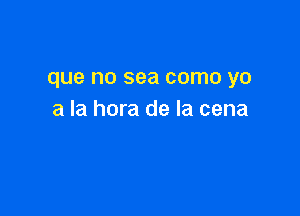 que no sea como yo
a la hora de la cena